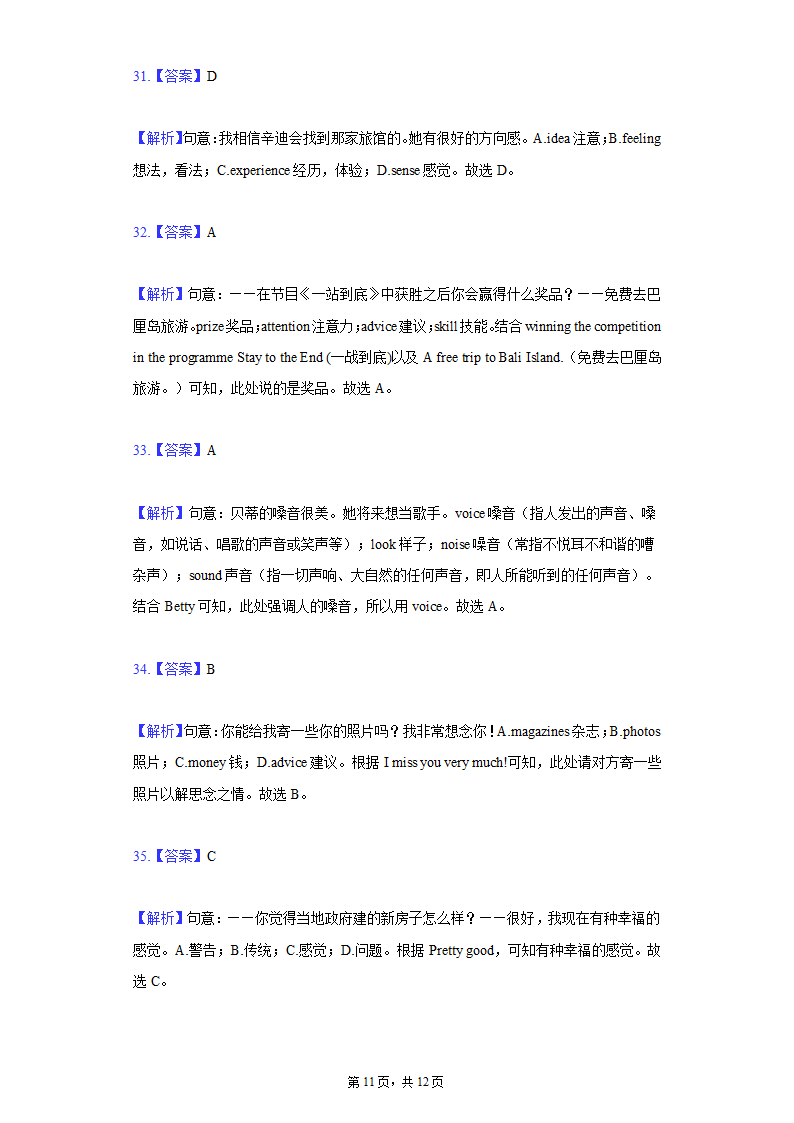 31.【答案】D

【解析】句意：我相信辛迪会找到那家旅馆的。她有很好的方向感。A.idea 注意；B.feeling 想法，看法；C.experience 经历，体验；D.sense 感觉。故选 D。

32.【答案】A

【解析】句意：——在节目《一站到底》中获胜之后你会赢得什么奖品？——免费去巴厘岛旅游。prize 奖品；attention 注意力；advice 建议；skill 技能。结合 winning the competition in the programme Stay to the End (一战到底)以及 A free trip to Bali Island.（免费去巴厘岛旅游。）可知，此处说的是奖品。故选 A。

33.【答案】A

【解析】句意：贝蒂的嗓音很美。她将来想当歌手。voice 嗓音（指人发出的声音、嗓音，如说话、唱歌的声音或笑声等）；look 样子；noise 噪音（常指不悦耳不和谐的嘈杂声）；sound 声音（指一切声响、大自然的任何声音，即人所能听到的任何声音）。结合 Betty 可知，此处强调人的嗓音，所以用 voice。故选 A。

34.【答案】B

【解析】句意：你能给我寄一些你的照片吗？我非常想念你！A.magazines 杂志；B.photos 照片；C.money 钱；D.advice 建议。根据 I miss you very much!可知，此处请对方寄一些照片以解思念之情。故选 B。

35.【答案】C

【解析】句意：——你觉得当地政府建的新房子怎么样？——很好，我现在有种幸福的感觉。A.警告；B.传统；C.感觉；D.问题。根据 Pretty good，可知有种幸福的感觉。故选 C。

第 11 页，共 12 页